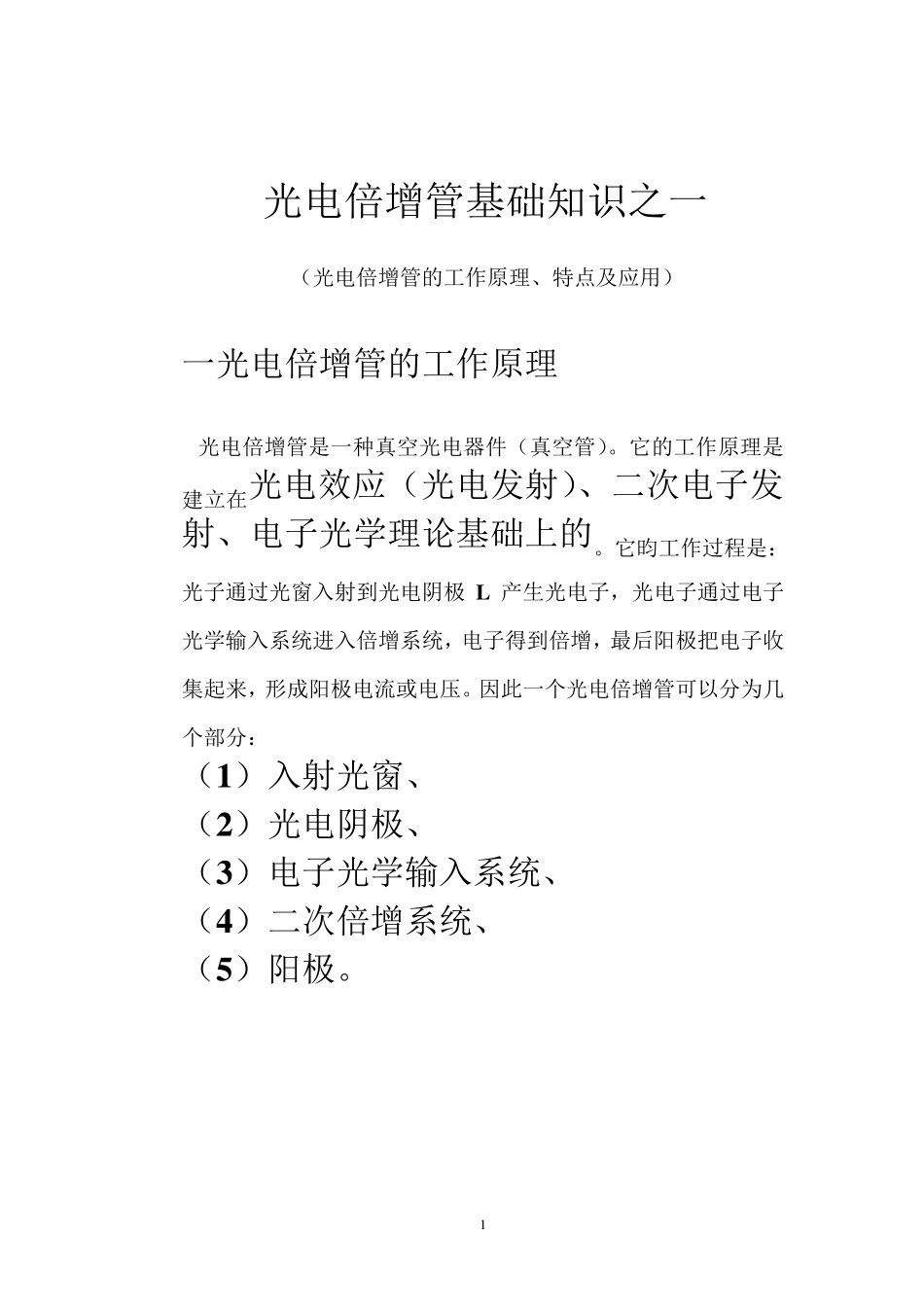 光电倍增管基础知识之一

（光电倍增管的工作原理、特点及应用）

一光电倍增管的工作原理

光电倍增管是一种真空光电器件（真空管）。它的工作原理是建立在光电效应（光电发射）、二次电子发射、电子光学理论基础上的。它昀工作过程是：光子通过光窗入射到光电阴极 L 产生光电子，光电子通过电子光学输入系统进入倍增系统，电子得到倍增，最后阳极把电子收集起来，形成阳极电流或电压。因此一个光电倍增管可以分为几个部分：

（1）入射光窗、
（2）光电阴极、
（3）电子光学输入系统、
（4）二次倍增系统、
（5）阳极。

1